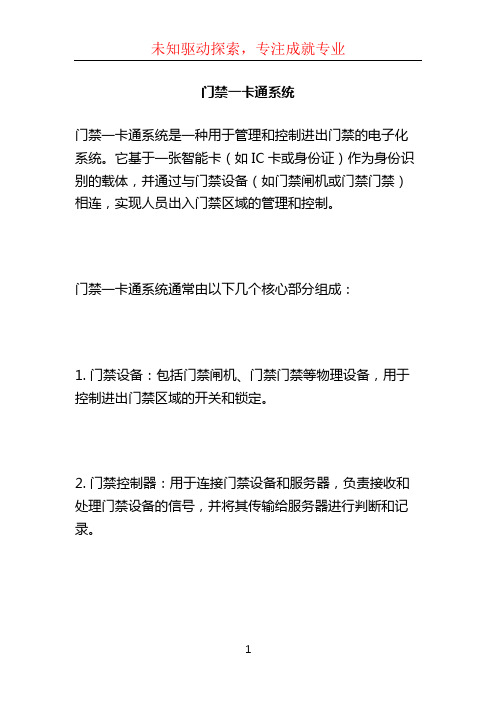 未知驱动探索，专注成就专业

门禁一卡通系统

门禁一卡通系统是一种用于管理和控制进出门禁的电子化系统。它基于一张智能卡（如 IC 卡或身份证）作为身份识别的载体，并通过与门禁设备（如门禁闸机或门禁门禁）相连，实现人员出入门禁区域的管理和控制。

门禁一卡通系统通常由以下几个核心部分组成：

1. 门禁设备：包括门禁闸机、门禁门禁等物理设备，用于控制进出门禁区域的开关和锁定。

2. 门禁控制器：用于连接门禁设备和服务器，负责接收和处理门禁设备的信号，并将其传输给服务器进行判断和记录。

1